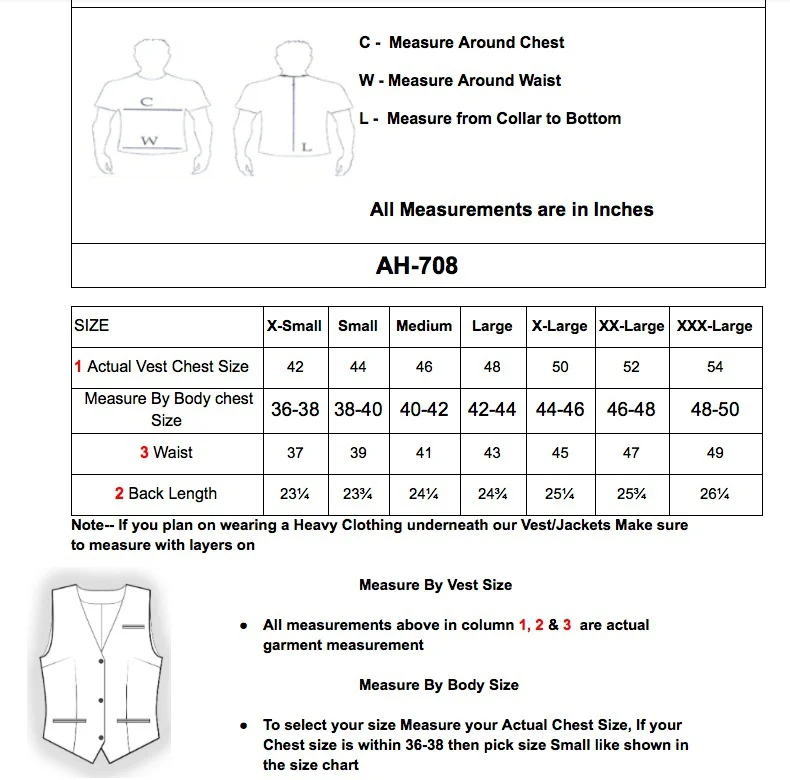 C

W

L

C - Measure Around Chest

W - Measure Around Waist

L - Measure from Collar to Bottom

All Measurements are in Inches

AH-708

| SIZE | X-Small | Small | Medium | Large | X-Large | XX-Large | XXX-Large |
|---|---|---|---|---|---|---|---|
| 1 Actual Vest Chest Size | 42 | 44 | 46 | 48 | 50 | 52 | 54 |
| Measure By Body chest Size | 36-38 | 38-40 | 40-42 | 42-44 | 44-46 | 46-48 | 48-50 |
| 3 Waist | 37 | 39 | 41 | 43 | 45 | 47 | 49 |
| 2 Back Length | 23¼ | 23¾ | 24¼ | 24¾ | 25¼ | 25¾ | 26¼ |

Note-- If you plan on wearing a Heavy Clothing underneath our Vest/Jackets Make sure to measure with layers on

Measure By Vest Size

• All measurements above in column 1, 2 & 3 are actual garment measurement

Measure By Body Size

• To select your size Measure your Actual Chest Size, If your Chest size is within 36-38 then pick size Small like shown in the size chart